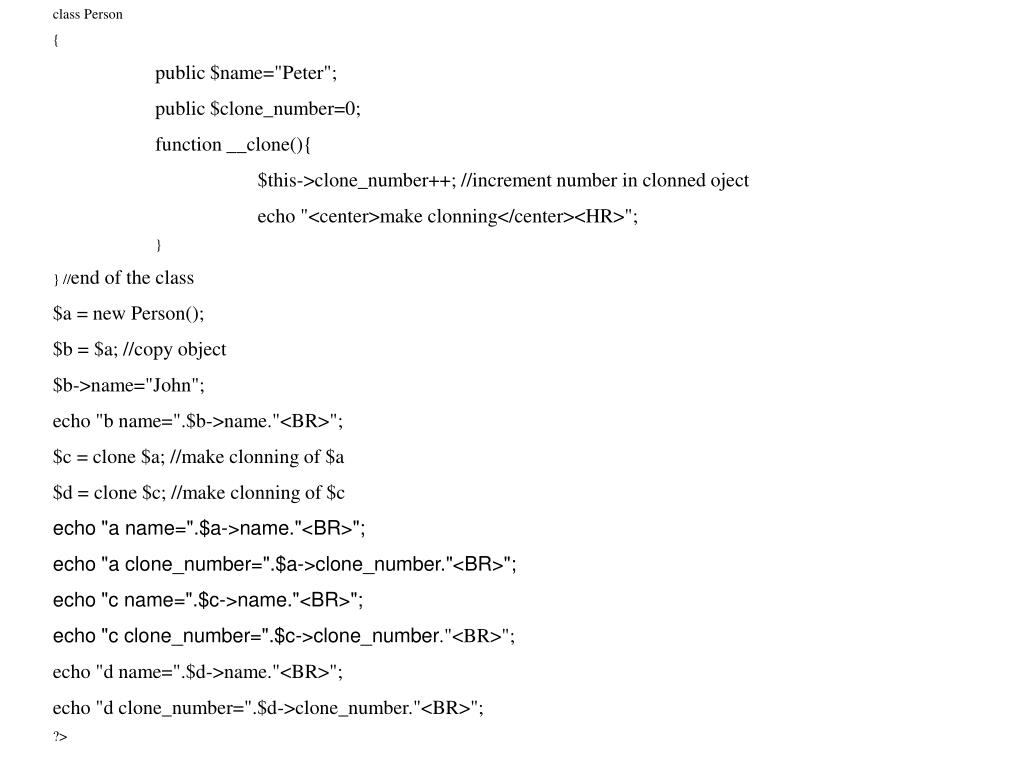 class Person
{
public $name="Peter";
public $clone_number=0;
function __clone(){
$this->clone_number++; //increment number in clonned oject
echo "<center>make clonning</center><HR>";
}
} //end of the class
$a = new Person();
$b = $a; //copy object
$b->name="John";
echo "b name=".$b->name."<BR>";
$c = clone $a; //make clonning of $a
$d = clone $c; //make clonning of $c
echo "a name=".$a->name."<BR>";
echo "a clone_number=".$a->clone_number."<BR>";
echo "c name=".$c->name."<BR>";
echo "c clone_number=".$c->clone_number."<BR>";
echo "d name=".$d->name."<BR>";
echo "d clone_number=".$d->clone_number."<BR>";
?>